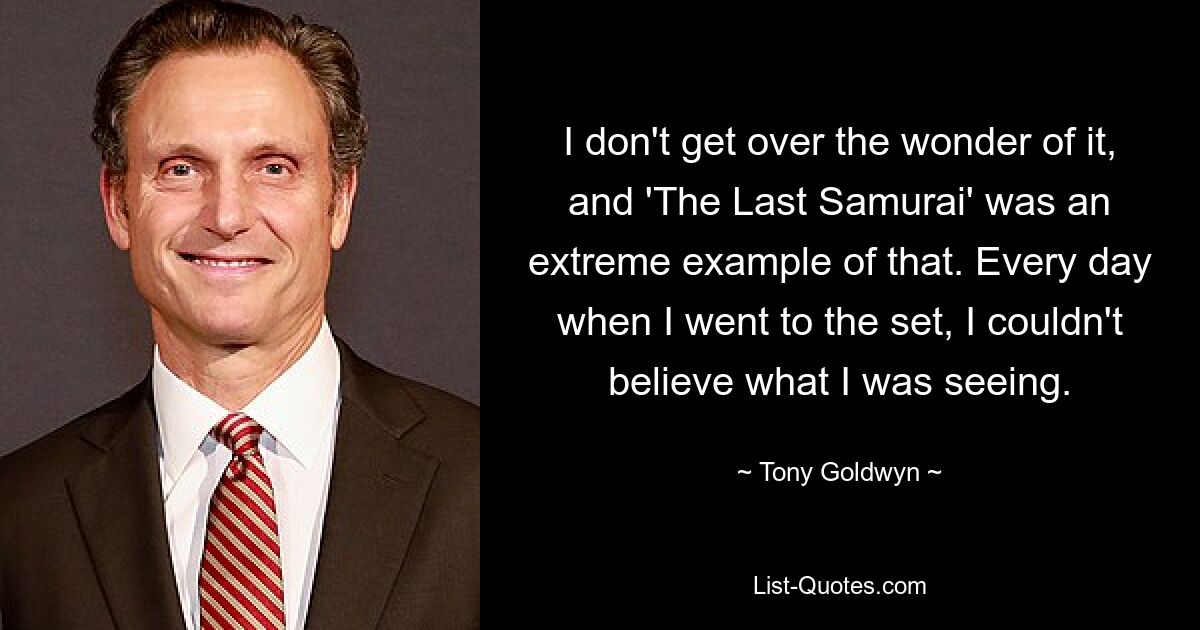 I don't get over the wonder of it, and 'The Last Samurai' was an extreme example of that. Every day when I went to the set, I couldn't believe what I was seeing.

~ Tony Goldwyn ~

List-Quotes.com